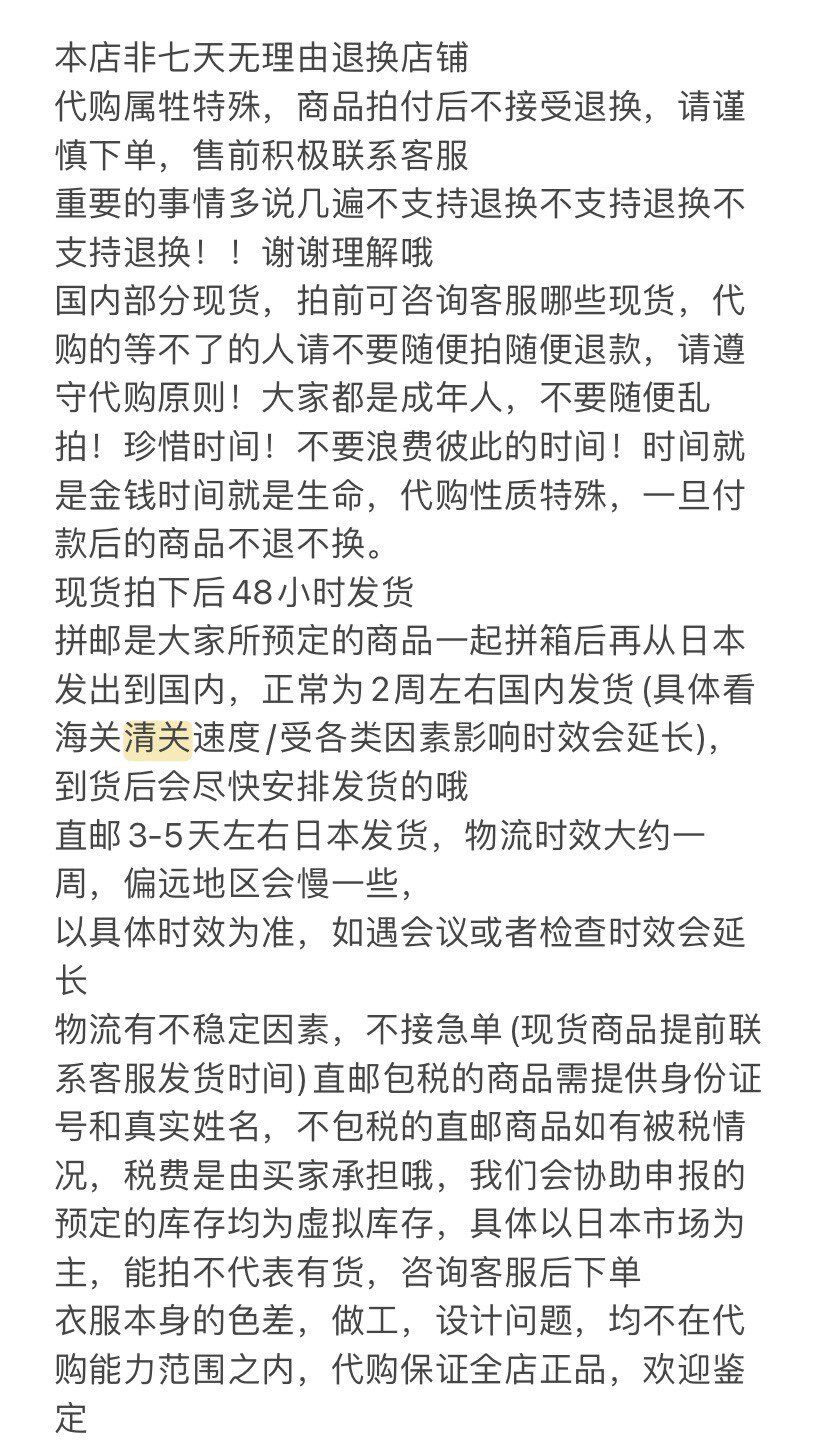 本店非七天无理由退换店铺
代购属牲特殊，商品拍付后不接受退换，请谨慎下单，售前积极联系客服
重要的事情多说几遍不支持退换不支持退换不支持退换！！谢谢理解哦
国内部分现货，拍前可咨询客服哪些现货，代购的等不了的人请不要随便拍随便退款，请遵守代购原则！大家都是成年人，不要随便乱拍！珍惜时间！不要浪费彼此的时间！时间就是金钱时间就是生命，代购性质特殊，一旦付款后的商品不退不换。
现货拍下后48小时发货
拼邮是大家所预定的商品一起拼箱后再从日本发出到国内，正常为2周左右国内发货 (具体看海关清关速度/受各类因素影响时效会延长)，到货后会尽快安排发货的哦
直邮3-5天左右日本发货，物流时效大约一周，偏远地区会慢一些，
以具体时效为准，如遇会议或者检查时效会延长
物流有不稳定因素，不接急单 (现货商品提前联系客服发货时间) 直邮包税的商品需提供身份证号和真实姓名，不包税的直邮商品如有被税情况，税费是由买家承担哦，我们会协助申报的
预定的库存均为虚拟库存，具体以日本市场为主，能拍不代表有货，咨询客服后下单
衣服本身的色差，做工，设计问题，均不在代购能力范围之内，代购保证全店正品，欢迎鉴定